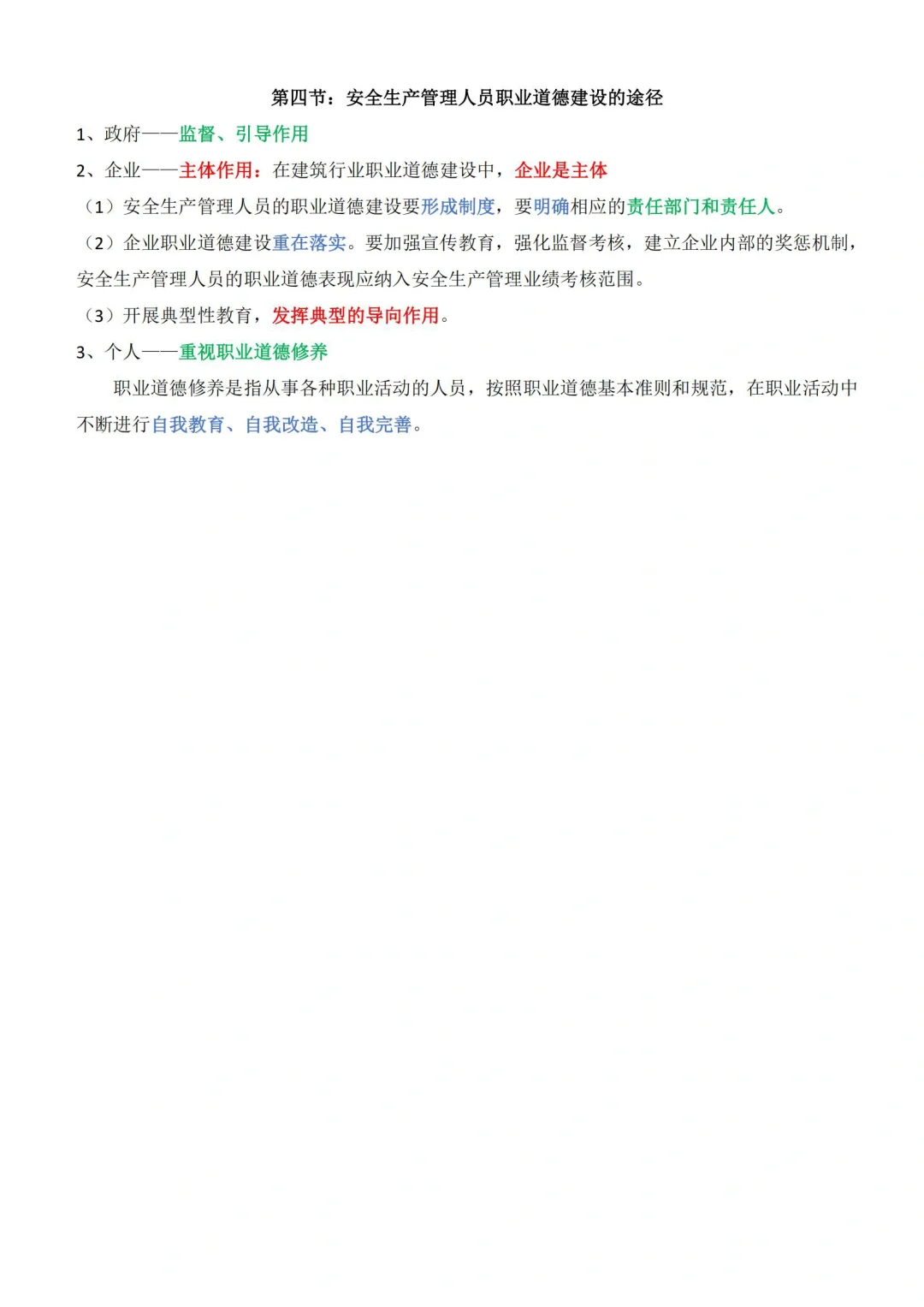 第四节：安全生产管理人员职业道德建设的途径

1、政府——监督、引导作用

2、企业——主体作用：在建筑行业职业道德建设中，企业是主体

（1）安全生产管理人员的职业道德建设要形成制度，要明确相应的责任部门和责任人。

（2）企业职业道德建设重在落实。要加强宣传教育，强化监督考核，建立企业内部的奖惩机制，安全生产管理人员的职业道德表现应纳入安全生产管理业绩考核范围。

（3）开展典型性教育，发挥典型的导向作用。

3、个人——重视职业道德修养

职业道德修养是指从事各种职业活动的人员，按照职业道德基本准则和规范，在职业活动中不断进行自我教育、自我改造、自我完善。